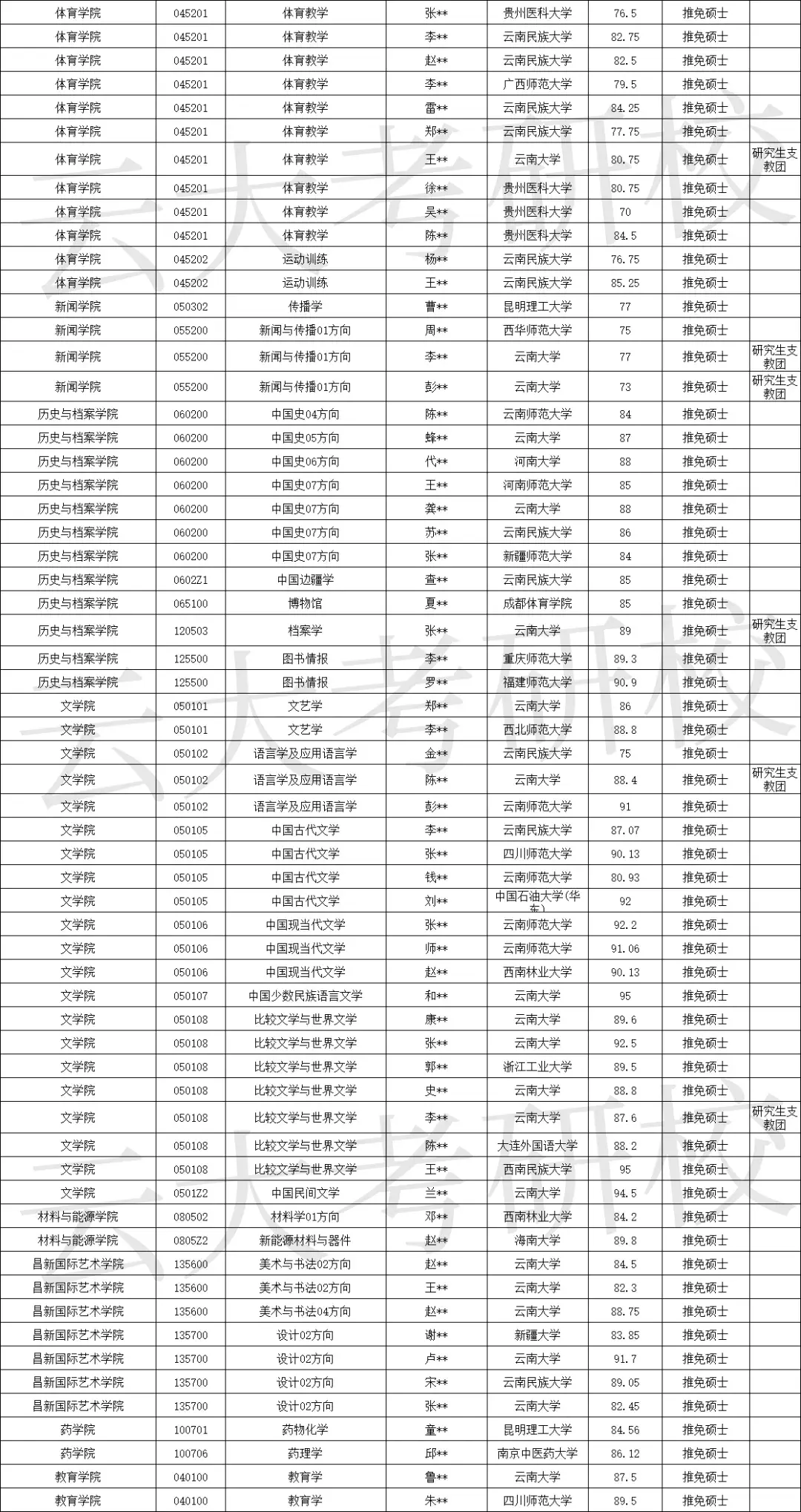 | 体育学院 | 045201 | 体育教学 | 张** | 贵州医科大学 | 76.5 | 推免硕士 | |
|---|---|---|---|---|---|---|---|
| 体育学院 | 045201 | 体育教学 | 李** | 云南民族大学 | 82.75 | 推免硕士 | |
| 体育学院 | 045201 | 体育教学 | 赵** | 云南民族大学 | 82.5 | 推免硕士 | |
| 体育学院 | 045201 | 体育教学 | 李** | 广西师范大学 | 79.5 | 推免硕士 | |
| 体育学院 | 045201 | 体育教学 | 雷** | 云南民族大学 | 84.25 | 推免硕士 | |
| 体育学院 | 045201 | 体育教学 | 郑** | 云南民族大学 | 77.75 | 推免硕士 | |
| 体育学院 | 045201 | 体育教学 | 王** | 云南大学 | 80.75 | 推免硕士 | 研究生支教团 |
| 体育学院 | 045201 | 体育教学 | 徐** | 贵州医科大学 | 80.75 | 推免硕士 | |
| 体育学院 | 045201 | 体育教学 | 吴** | 贵州医科大学 | 70 | 推免硕士 | |
| 体育学院 | 045201 | 体育教学 | 陈** | 贵州医科大学 | 84.5 | 推免硕士 | |
| 体育学院 | 045202 | 运动训练 | 杨** | 云南民族大学 | 76.75 | 推免硕士 | |
| 体育学院 | 045202 | 运动训练 | 王** | 云南民族大学 | 85.25 | 推免硕士 | |
| 新闻学院 | 050302 | 传播学 | 曹** | 昆明理工大学 | 77 | 推免硕士 | |
| 新闻学院 | 055200 | 新闻与传播01方向 | 周** | 西华师范大学 | 75 | 推免硕士 | |
| 新闻学院 | 055200 | 新闻与传播01方向 | 李** | 云南大学 | 77 | 推免硕士 | 研究生支教团 |
| 新闻学院 | 055200 | 新闻与传播01方向 | 彭** | 云南大学 | 73 | 推免硕士 | 研究生支教团 |
| 历史与档案学院 | 060200 | 中国史04方向 | 陈** | 云南师范大学 | 84 | 推免硕士 | |
| 历史与档案学院 | 060200 | 中国史05方向 | 蜂** | 云南大学 | 87 | 推免硕士 | |
| 历史与档案学院 | 060200 | 中国史06方向 | 代** | 河南大学 | 88 | 推免硕士 | |
| 历史与档案学院 | 060200 | 中国史07方向 | 王** | 河南师范大学 | 85 | 推免硕士 | |
| 历史与档案学院 | 060200 | 中国史07方向 | 龚** | 云南大学 | 88 | 推免硕士 | |
| 历史与档案学院 | 060200 | 中国史07方向 | 苏** | 云南民族大学 | 86 | 推免硕士 | |
| 历史与档案学院 | 060200 | 中国史07方向 | 张** | 新疆师范大学 | 84 | 推免硕士 | |
| 历史与档案学院 | 0602Z1 | 中国边疆学 | 查** | 云南民族大学 | 85 | 推免硕士 | |
| 历史与档案学院 | 065100 | 博物馆 | 夏** | 成都体育学院 | 85 | 推免硕士 | |
| 历史与档案学院 | 120503 | 档案学 | 张** | 云南大学 | 89 | 推免硕士 | 研究生支教团 |
| 历史与档案学院 | 125500 | 图书情报 | 李** | 重庆师范大学 | 89.3 | 推免硕士 | |
| 历史与档案学院 | 125500 | 图书情报 | 罗** | 福建师范大学 | 90.9 | 推免硕士 | |
| 文学院 | 050101 | 文艺学 | 郑** | 云南大学 | 86 | 推免硕士 | |
| 文学院 | 050101 | 文艺学 | 李** | 西北师范大学 | 88.8 | 推免硕士 | |
| 文学院 | 050102 | 语言学及应用语言学 | 金** | 云南民族大学 | 75 | 推免硕士 | |
| 文学院 | 050102 | 语言学及应用语言学 | 陈** | 云南大学 | 88.4 | 推免硕士 | 研究生支教团 |
| 文学院 | 050102 | 语言学及应用语言学 | 彭** | 云南师范大学 | 91 | 推免硕士 | |
| 文学院 | 050105 | 中国古代文学 | 李** | 云南民族大学 | 87.07 | 推免硕士 | |
| 文学院 | 050105 | 中国古代文学 | 张** | 四川师范大学 | 90.13 | 推免硕士 | |
| 文学院 | 050105 | 中国古代文学 | 钱** | 云南师范大学 | 80.93 | 推免硕士 | |
| 文学院 | 050105 | 中国古代文学 | 刘** | 中国石油大学(华东) | 92 | 推免硕士 | |
| 文学院 | 050106 | 中国现当代文学 | 张** | 云南师范大学 | 92.2 | 推免硕士 | |
| 文学院 | 050106 | 中国现当代文学 | 师** | 云南师范大学 | 91.06 | 推免硕士 | |
| 文学院 | 050106 | 中国现当代文学 | 赵** | 西南林业大学 | 90.13 | 推免硕士 | |
| 文学院 | 050107 | 中国少数民族语言文学 | 和** | 云南大学 | 95 | 推免硕士 | |
| 文学院 | 050108 | 比较文学与世界文学 | 康** | 云南大学 | 89.6 | 推免硕士 | |
| 文学院 | 050108 | 比较文学与世界文学 | 张** | 云南大学 | 92.5 | 推免硕士 | |
| 文学院 | 050108 | 比较文学与世界文学 | 郭** | 浙江工业大学 | 89.5 | 推免硕士 | |
| 文学院 | 050108 | 比较文学与世界文学 | 史** | 云南大学 | 88.8 | 推免硕士 | |
| 文学院 | 050108 | 比较文学与世界文学 | 李** | 云南大学 | 87.6 | 推免硕士 | 研究生支教团 |
| 文学院 | 050108 | 比较文学与世界文学 | 陈** | 大连外国语大学 | 88.2 | 推免硕士 | |
| 文学院 | 050108 | 比较文学与世界文学 | 王** | 西南民族大学 | 95 | 推免硕士 | |
| 文学院 | 0501Z2 | 中国民间文学 | 兰** | 云南大学 | 94.5 | 推免硕士 | |
| 材料与能源学院 | 080502 | 材料学01方向 | 邓** | 西南林业大学 | 84.2 | 推免硕士 | |
| 材料与能源学院 | 0805Z2 | 新能源材料与器件 | 赵** | 海南大学 | 89.8 | 推免硕士 | |
| 昌新国际艺术学院 | 135600 | 美术与书法02方向 | 赵** | 云南大学 | 84.5 | 推免硕士 | |
| 昌新国际艺术学院 | 135600 | 美术与书法02方向 | 王** | 云南大学 | 82.3 | 推免硕士 | |
| 昌新国际艺术学院 | 135600 | 美术与书法04方向 | 赵** | 云南大学 | 88.75 | 推免硕士 | |
| 昌新国际艺术学院 | 135700 | 设计02方向 | 谢** | 新疆大学 | 83.85 | 推免硕士 | |
| 昌新国际艺术学院 | 135700 | 设计02方向 | 卢** | 云南大学 | 91.7 | 推免硕士 | |
| 昌新国际艺术学院 | 135700 | 设计02方向 | 宋** | 云南民族大学 | 89.05 | 推免硕士 | |
| 昌新国际艺术学院 | 135700 | 设计02方向 | 张** | 云南大学 | 82.45 | 推免硕士 | |
| 药学院 | 100701 | 药物化学 | 童** | 昆明理工大学 | 84.56 | 推免硕士 | |
| 药学院 | 100706 | 药理学 | 邱** | 南京中医药大学 | 86.12 | 推免硕士 | |
| 教育学院 | 040100 | 教育学 | 鲁** | 云南大学 | 87.5 | 推免硕士 | |
| 教育学院 | 040100 | 教育学 | 朱** | 四川师范大学 | 89.5 | 推免硕士 | |

云大考研校
云大考研校
云大考研校